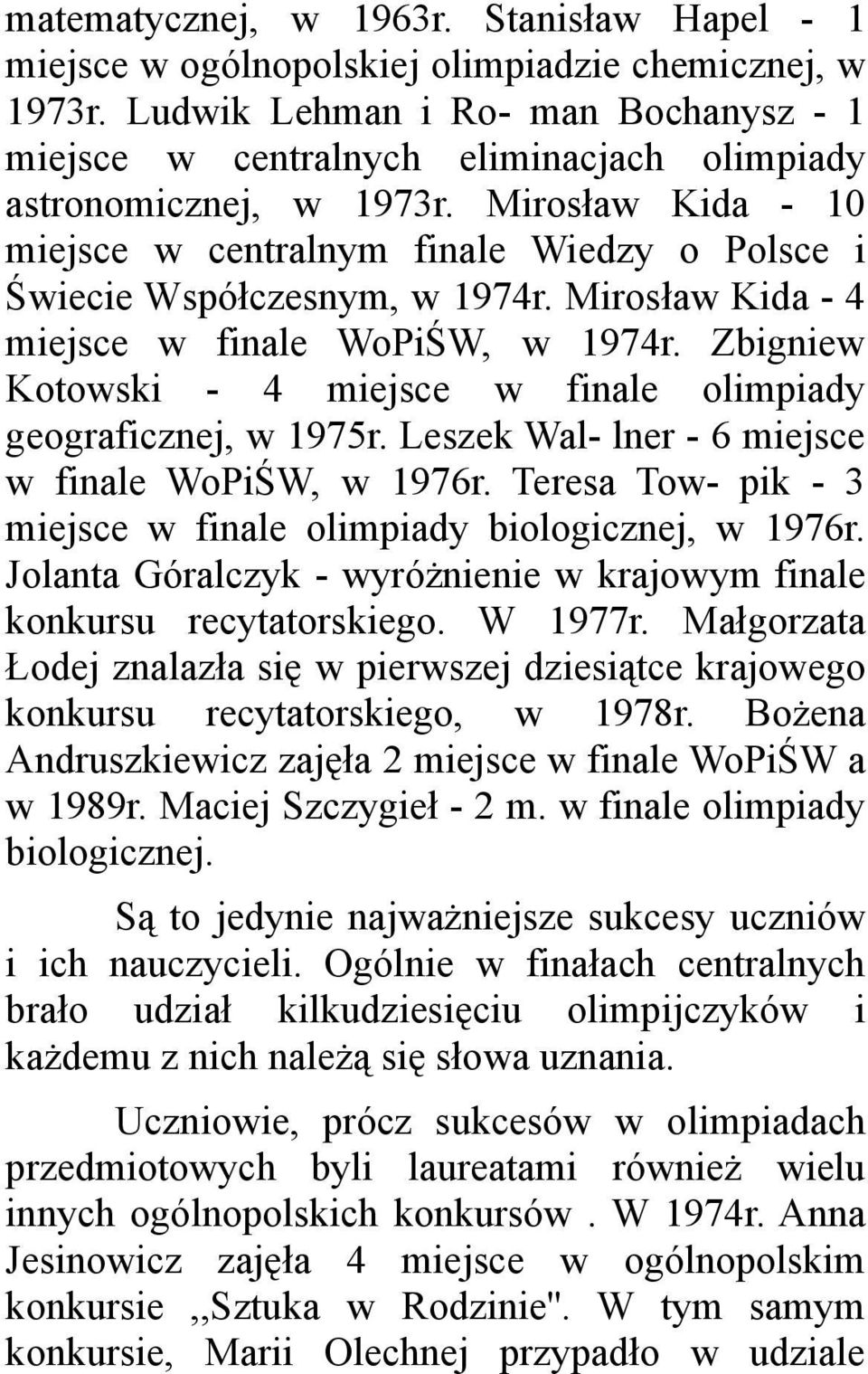 matematycznej, w 1963r. Stanisław Hapel - 1 miejsce w ogólnopolskiej olimpiadzie chemicznej, w 1973r. Ludwik Lehman i Ro- man Bochanysz - 1 miejsce w centralnych eliminacjach olimpiady astronomicznej, w 1973r. Mirosław Kida - 10 miejsce w centralnym finale Wiedzy o Polsce i Świecie Współczesnym, w 1974r. Mirosław Kida - 4 miejsce w finale WoPiŚW, w 1974r. Zbigniew Kotowski - 4 miejsce w finale olimpiady geograficznej, w 1975r. Leszek Wal- lner - 6 miejsce w finale WoPiŚW, w 1976r. Teresa Tow- pik - 3 miejsce w finale olimpiady biologicznej, w 1976r. Jolanta Góralczyk - wyróżnienie w krajowym finale konkursu recytatorskiego. W 1977r. Małgorzata Łodej znalazła się w pierwszej dziesiątce krajowego konkursu recytatorskiego, w 1978r. Bożena Andruszkiewicz zajęła 2 miejsce w finale WoPiŚW a w 1989r. Maciej Szczygieł - 2 m. w finale olimpiady biologicznej.

Są to jedynie najważniejsze sukcesy uczniów i ich nauczycieli. Ogólnie w finałach centralnych brało udział kilkudziesięciu olimpijczyków i każdemu z nich należą się słowa uznania.

Uczniowie, prócz sukcesów w olimpiadach przedmiotowych byli laureatami również wielu innych ogólnopolskich konkursów . W 1974r. Anna Jesinowicz zajęła 4 miejsce w ogólnopolskim konkursie ,,Sztuka w Rodzinie". W tym samym konkursie, Marii Olechnej przypadło w udziale